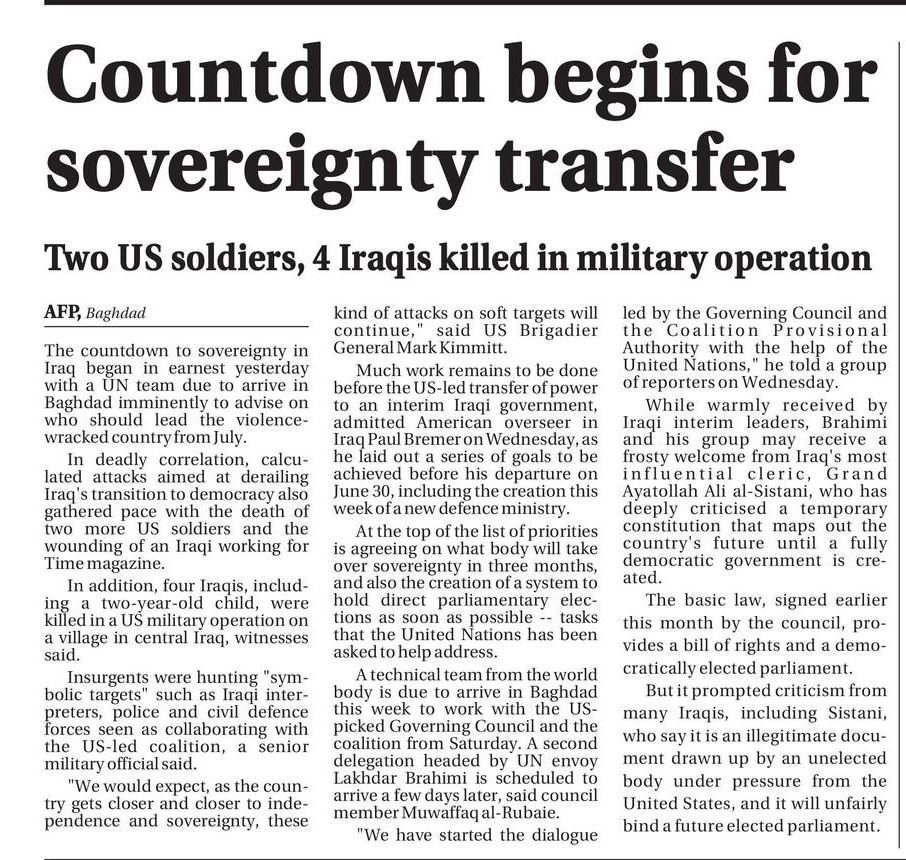 Countdown begins for sovereignty transfer

Two US soldiers, 4 Iraqis killed in military operation

AFP, Baghdad

The countdown to sovereignty in Iraq began in earnest yesterday with a UN team due to arrive in Baghdad imminently to advise on who should lead the violence-wracked country from July.

In deadly correlation, calculated attacks aimed at derailing Iraq's transition to democracy also gathered pace with the death of two more US soldiers and the wounding of an Iraqi working for Time magazine.

In addition, four Iraqis, including a two-year-old child, were killed in a US military operation on a village in central Iraq, witnesses said.

Insurgents were hunting "symbolic targets" such as Iraqi interpreters, police and civil defence forces seen as collaborating with the US-led coalition, a senior military official said.

"We would expect, as the country gets closer and closer to independence and sovereignty, these kind of attacks on soft targets will continue," said US Brigadier General Mark Kimmitt.

Much work remains to be done before the US-led transfer of power to an interim Iraqi government, admitted American overseer in Iraq Paul Bremer on Wednesday, as he laid out a series of goals to be achieved before his departure on June 30, including the creation this week of a new defence ministry.

At the top of the list of priorities is agreeing on what body will take over sovereignty in three months, and also the creation of a system to hold direct parliamentary elections as soon as possible -- tasks that the United Nations has been asked to help address.

A technical team from the world body is due to arrive in Baghdad this week to work with the US-picked Governing Council and the coalition from Saturday. A second delegation headed by UN envoy Lakhdar Brahimi is scheduled to arrive a few days later, said council member Muwaffaq al-Rubaie.

"We have started the dialogue led by the Governing Council and the Coalition Provisional Authority with the help of the United Nations," he told a group of reporters on Wednesday.

While warmly received by Iraqi interim leaders, Brahimi and his group may receive a frosty welcome from Iraq's most influential cleric, Grand Ayatollah Ali al-Sistani, who has deeply criticised a temporary constitution that maps out the country's future until a fully democratic government is created.

The basic law, signed earlier this month by the council, provides a bill of rights and a democratically elected parliament.

But it prompted criticism from many Iraqis, including Sistani, who say it is an illegitimate document drawn up by an unelected body under pressure from the United States, and it will unfairly bind a future elected parliament.